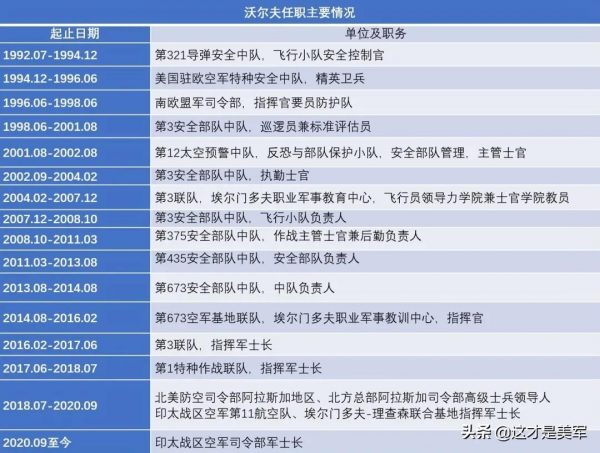 沃尔夫任职主要情况

| 起止日期 | 单位及职务 |
|---|---|
| 1992.07-1994.12 | 第321导弹安全中队，飞行小队安全控制官 |
| 1994.12-1996.06 | 美国驻欧空军特种安全中队，精英卫兵 |
| 1996.06-1998.06 | 南欧盟军司令部，指挥官要员防护队 |
| 1998.06-2001.08 | 第3安全部队中队，巡逻员兼标准评估员 |
| 2001.08-2002.08 | 第12太空预警中队，反恐与部队保护小队，安全部队管理，主管士官 |
| 2002.09-2004.02 | 第3安全部队中队，执勤士官 |
| 2004.02-2007.12 | 第3联队，埃尔门多夫职业军事教育中心，飞行员领导力学院兼士官学院教员 |
| 2007.12-2008.10 | 第3安全部队中队，飞行小队负责人 |
| 2008.10-2011.03 | 第375安全部队中队，作战主管士官兼后勤负责人 |
| 2011.03-2013.08 | 第435安全部队中队，安全部队负责人 |
| 2013.08-2014.08 | 第673安全部队中队，中队负责人 |
| 2014.08-2016.02 | 第673空军基地联队，埃尔门多夫职业军事教训中心，指挥官 |
| 2016.02-2017.06 | 第3联队，指挥军士长 |
| 2017.06-2018.07 | 第1特种作战联队，指挥军士长 |
| 2018.07-2020.09 | 北美防空司令部阿拉斯加地区、北方总部阿拉斯加司令部高级士兵领导人 印太战区空军第11航空队、埃尔门多夫-理查森联合基地指挥军士长 |
| 2020.09至今 | 印太战区空军司令部军士长 |

头条 @这才是美军